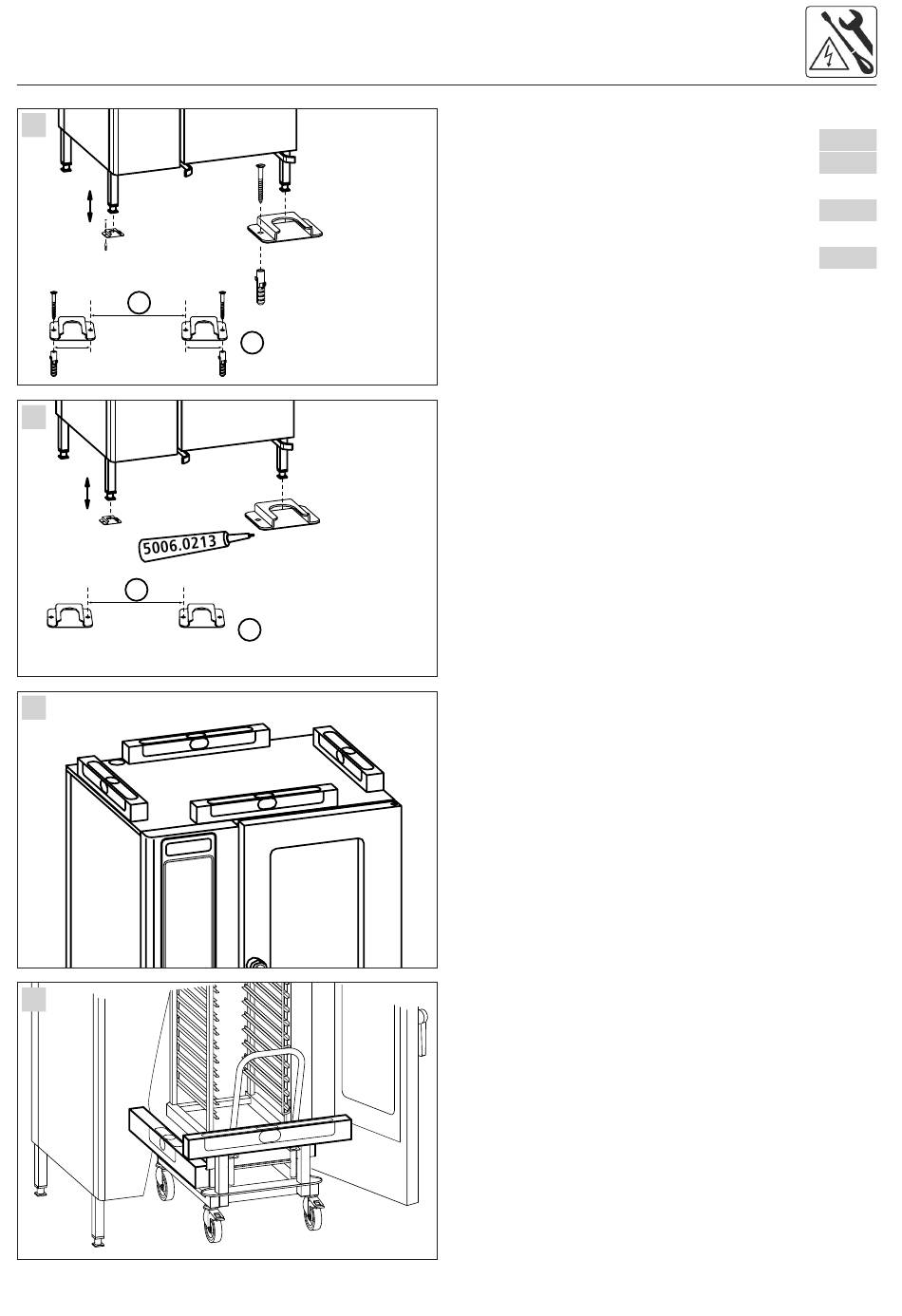 5006.0213